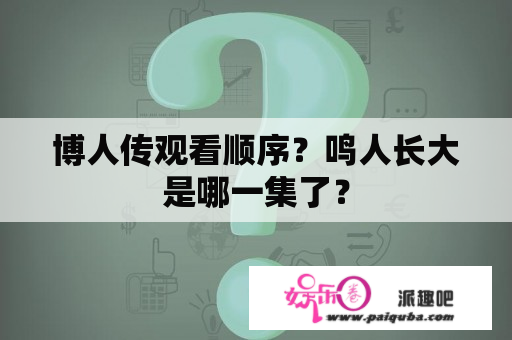 博人传观看顺序？鸣人长大是哪一集了？

娱乐圈

派趣吧

www.paiquba.com